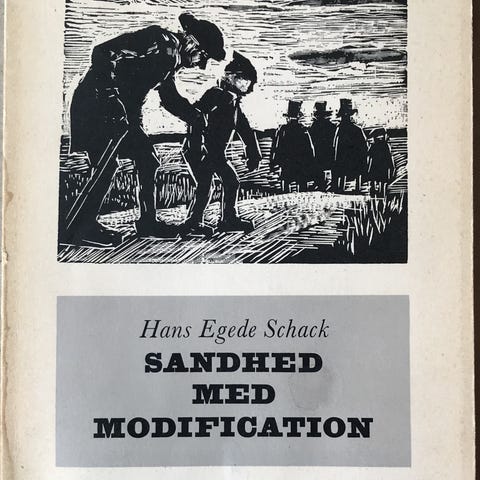 Hans Egede Schack

SANDHED
MED
MODIFICATION